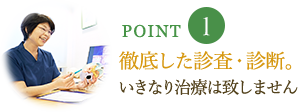 POINT 1

徹底した診査・診断。

いきなり治療は致しません